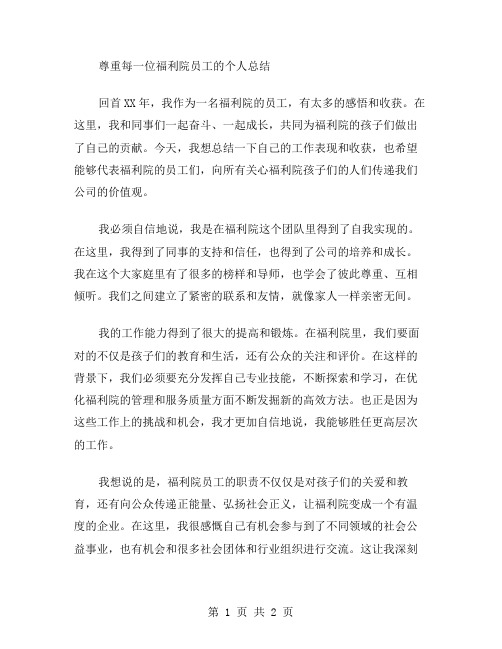 尊重每一位福利院员工的个人总结

回首XX年，我作为一名福利院的员工，有太多的感悟和收获。在这里，我和同事们一起奋斗、一起成长，共同为福利院的孩子们做出了自己的贡献。今天，我想总结一下自己的工作表现和收获，也希望能够代表福利院的员工们，向所有关心福利院孩子们的人们传递我们公司的价值观。

我必须自信地说，我是在福利院这个团队里得到了自我实现的。在这里，我得到了同事的支持和信任，也得到了公司的培养和成长。我在这个大家庭里有了很多的榜样和导师，也学会了彼此尊重、互相倾听。我们之间建立了紧密的联系和友情，就像家人一样亲密无间。

我的工作能力得到了很大的提高和锻炼。在福利院里，我们要面对的不仅是孩子们的教育和生活，还有公众的关注和评价。在这样的背景下，我们必须要充分发挥自己专业技能，不断探索和学习，在优化福利院的管理和服务质量方面不断发掘新的高效方法。也正是因为这些工作上的挑战和机会，我才更加自信地说，我能够胜任更高层次的工作。

我想说的是，福利院员工的职责不仅仅是对孩子们的关爱和教育，还有向公众传递正能量、弘扬社会正义，让福利院变成一个有温度的企业。在这里，我很感慨自己有机会参与到了不同领域的社会公益事业，也有机会和很多社会团体和行业组织进行交流。这让我深刻

第 1 页 共 2 页